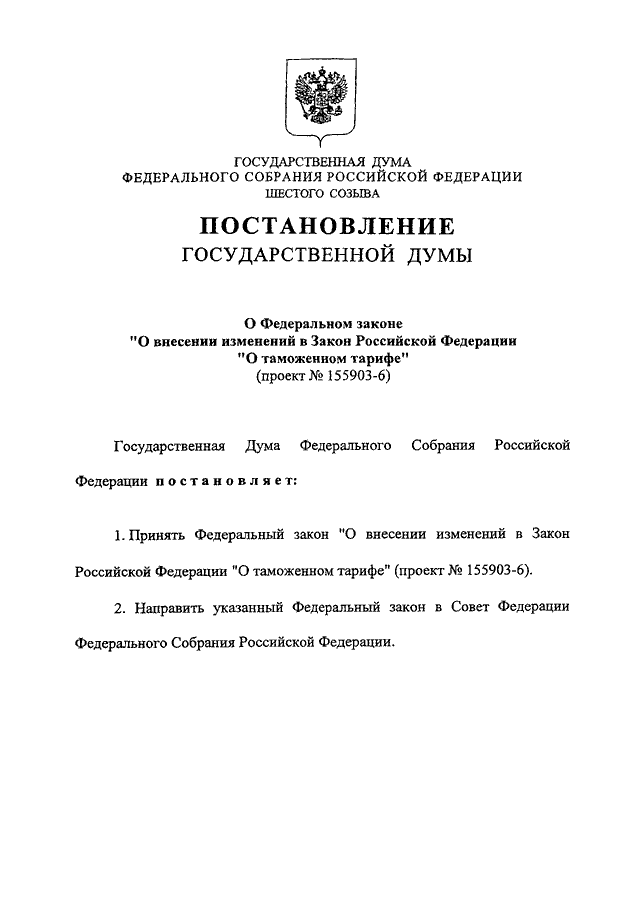 ГОСУДАРСТВЕННАЯ ДУМА
ФЕДЕРАЛЬНОГО СОБРАНИЯ РОССИЙСКОЙ ФЕДЕРАЦИИ
ШЕСТОГО СОЗЫВА

ПОСТАНОВЛЕНИЕ
ГОСУДАРСТВЕННОЙ ДУМЫ

О Федеральном законе
"О внесении изменений в Закон Российской Федерации
"О таможенном тарифе"
(проект № 155903-6)

Государственная Дума Федерального Собрания Российской Федерации постановляет:

1. Принять Федеральный закон "О внесении изменений в Закон Российской Федерации "О таможенном тарифе" (проект № 155903-6).

2. Направить указанный Федеральный закон в Совет Федерации Федерального Собрания Российской Федерации.